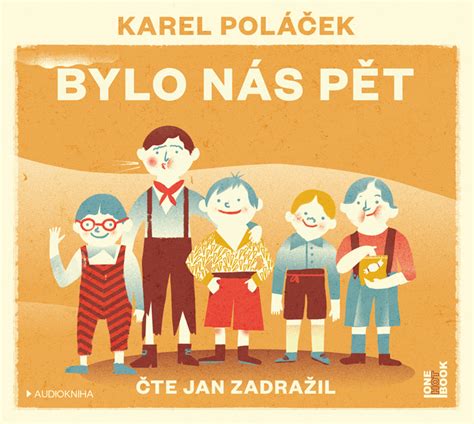 KAREL POLÁČEK

BYLO NÁS PĚT

AUDIOKNIHA

ČTE JAN ZADRAŽIL

ONE HOT BOOK